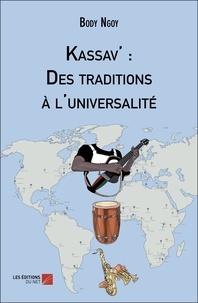 Body Ngoy

Kassav' :
Des traditions
à l'universalité

LES ÉDITIONS
DU NET